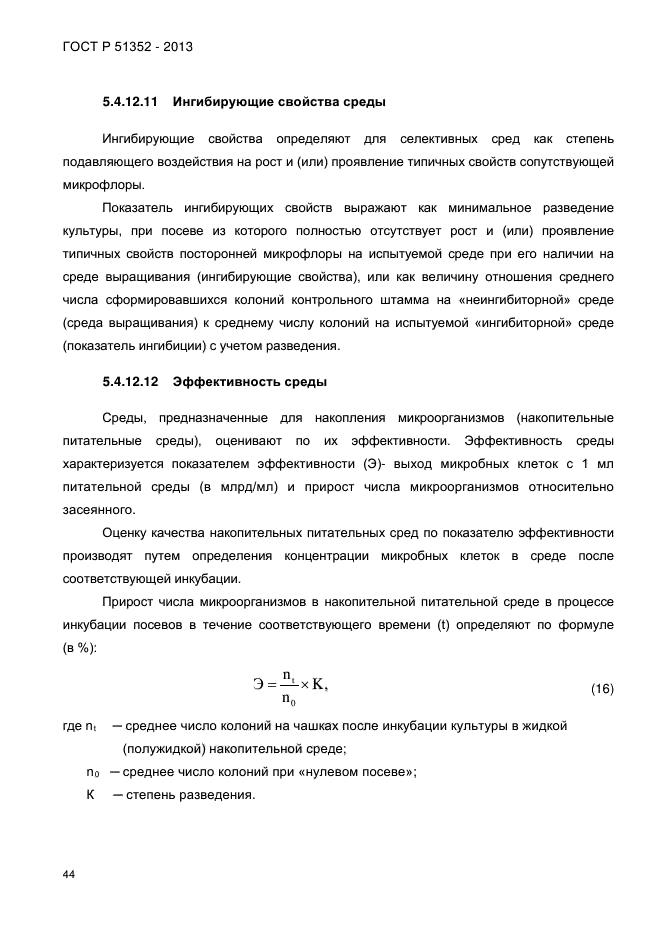 ГОСТ Р 51352 - 2013

5.4.12.11 Ингибирующие свойства среды

Ингибирующие свойства определяют для селективных сред как степень подавляющего воздействия на рост и (или) проявление типичных свойств сопутствующей микрофлоры.

Показатель ингибирующих свойств выражают как минимальное разведение культуры, при посеве из которого полностью отсутствует рост и (или) проявление типичных свойств посторонней микрофлоры на испытуемой среде при его наличии на среде выращивания (ингибирующие свойства), или как величину отношения среднего числа сформировавшихся колоний контрольного штамма на «неингибиторной» среде (среда выращивания) к среднему числу колоний на испытуемой «ингибиторной» среде (показатель ингибиции) с учетом разведения.

5.4.12.12 Эффективность среды

Среды, предназначенные для накопления микроорганизмов (накопительные питательные среды), оценивают по их эффективности. Эффективность среды характеризуется показателем эффективности (Э)- выход микробных клеток с 1 мл питательной среды (в млрд/мл) и прирост числа микроорганизмов относительно засеянного.

Оценку качества накопительных питательных сред по показателю эффективности производят путем определения концентрации микробных клеток в среде после соответствующей инкубации.

Прирост числа микроорганизмов в накопительной питательной среде в процессе инкубации посевов в течение соответствующего времени (t) определяют по формуле (в %):

$Э = \frac{n_t}{n_0} \times K,$ (16)

где $n_t$ — среднее число колоний на чашках после инкубации культуры в жидкой (полужидкой) накопительной среде;

$n_0$ — среднее число колоний при «нулевом посеве»;

К — степень разведения.

44